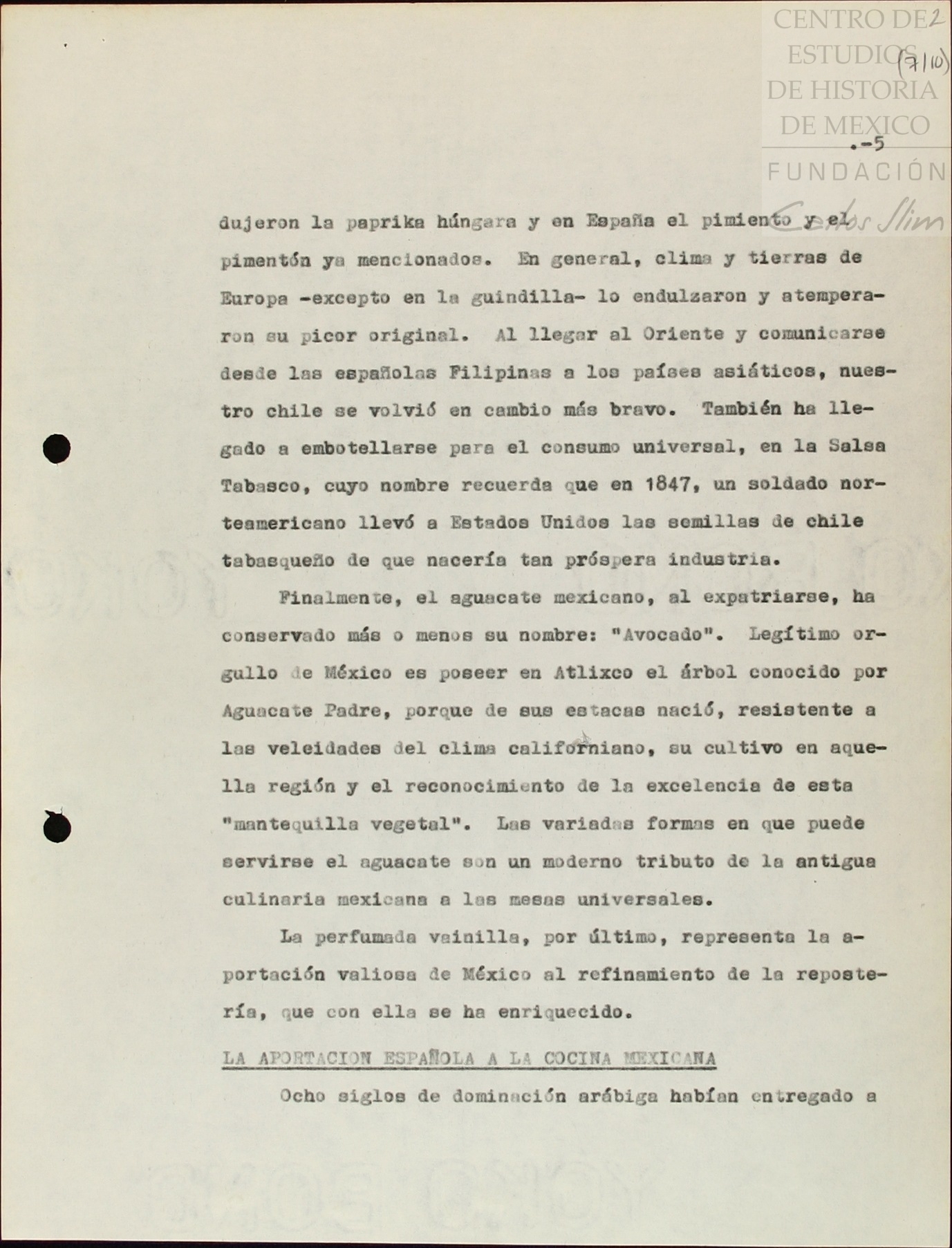 CENTRO DE ESTUDIOS DE HISTORIA DE MEXICO
FUNDACIÓN Carlos Slim

2
(7/10)

.-5

dujeron la paprika húngara y en España el pimiento y el pimentón ya mencionados. En general, clima y tierras de Europa -excepto en la guindilla- lo endulzaron y atemperaron su picor original. Al llegar al Oriente y comunicarse desde las españolas Filipinas a los países asiáticos, nuestro chile se volvió en cambio más bravo. También ha llegado a embotellarse para el consumo universal, en la Salsa Tabasco, cuyo nombre recuerda que en 1847, un soldado norteamericano llevó a Estados Unidos las semillas de chile tabasqueño de que nacería tan próspera industria.

Finalmente, el aguacate mexicano, al expatriarse, ha conservado más o menos su nombre: "Avocado". Legítimo orgullo de México es poseer en Atlixco el árbol conocido por Aguacate Padre, porque de sus estacas nació, resistente a las veleidades del clima californiano, su cultivo en aquella región y el reconocimiento de la excelencia de esta "mantequilla vegetal". Las variadas formas en que puede servirse el aguacate son un moderno tributo de la antigua culinaria mexicana a las mesas universales.

La perfumada vainilla, por último, representa la aportación valiosa de México al refinamiento de la repostería, que con ella se ha enriquecido.

LA APORTACION ESPAÑOLA A LA COCINA MEXICANA

Ocho siglos de dominación arábiga habían entregado a